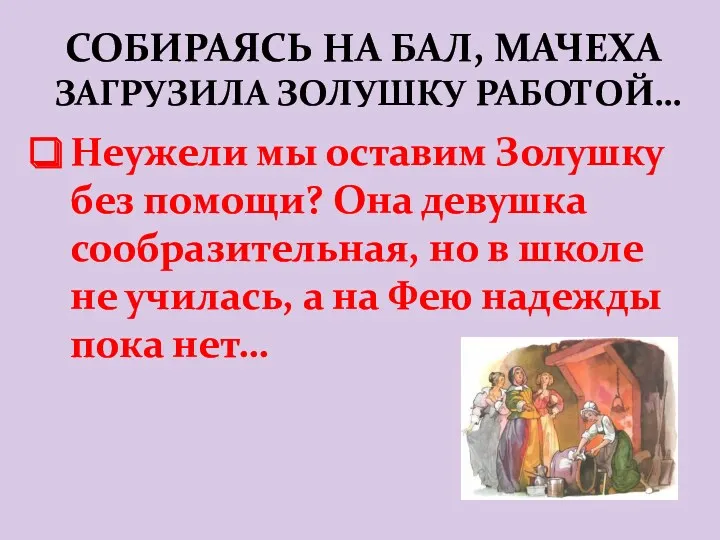 СОБИРАЯСЬ НА БАЛ, МАЧЕХА ЗАГРУЗИЛА ЗОЛУШКУ РАБОТОЙ…

Неужели мы оставим Золушку без помощи? Она девушка сообразительная, но в школе не училась, а на Фею надежды пока нет…